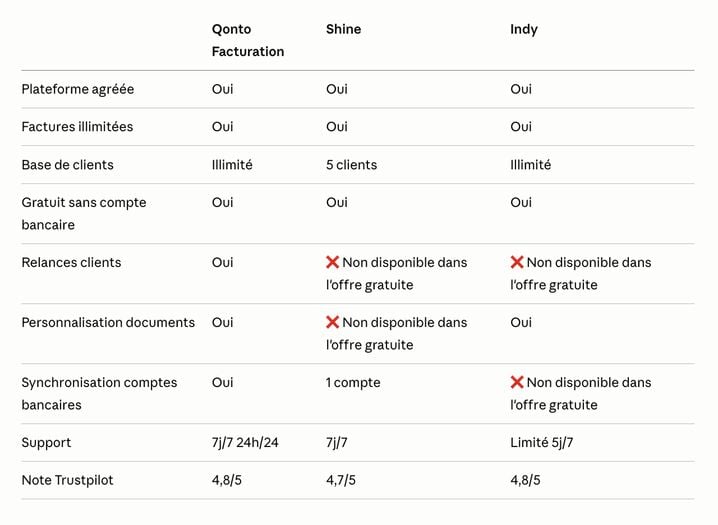 |  | Qonto Facturation | Shine | Indy |
|---|---|---|---|
| Plateforme agréée | Oui | Oui | Oui |
| Factures illimitées | Oui | Oui | Oui |
| Base de clients | Illimité | 5 clients | Illimité |
| Gratuit sans compte bancaire | Oui | Oui | Oui |
| Relances clients | Oui | ❌ Non disponible dans l'offre gratuite | ❌ Non disponible dans l'offre gratuite |
| Personnalisation documents | Oui | ❌ Non disponible dans l'offre gratuite | Oui |
| Synchronisation comptes bancaires | Oui | 1 compte | ❌ Non disponible dans l'offre gratuite |
| Support | 7j/7 24h/24 | 7j/7 | Limité 5j/7 |
| Note Trustpilot | 4,8/5 | 4,7/5 | 4,8/5 |